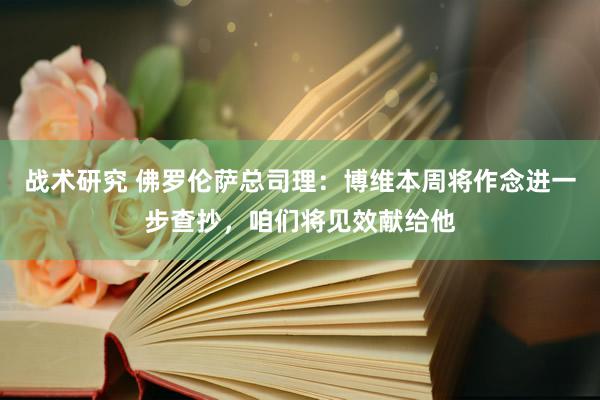 战术研究 佛罗伦萨总司理：博维本周将作念进一步查抄，咱们将见效献给他